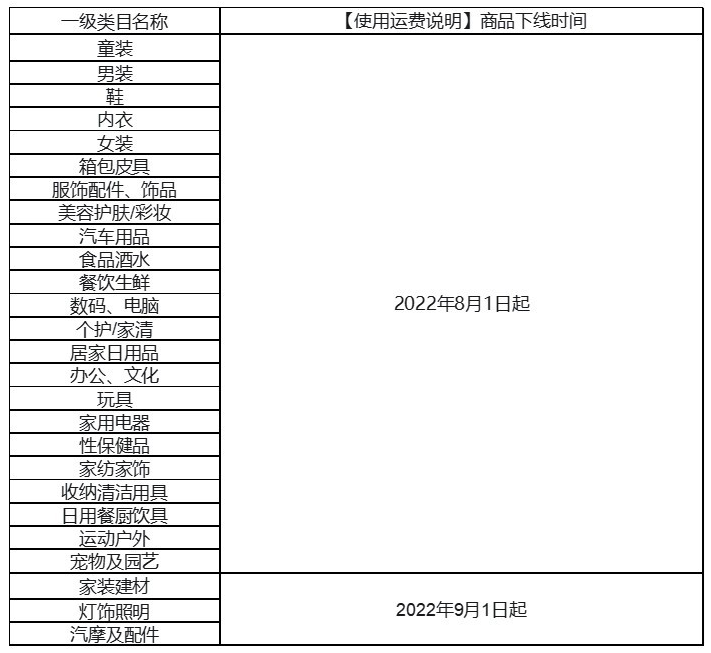 | 一级类目名称 | 【使用运费说明】商品下线时间 |
|---|---|
| 童装 | 2022年8月1日起 |
| 男装 | |
| 鞋 | |
| 内衣 | |
| 女装 | |
| 箱包皮具 | |
| 服饰配件、饰品 | |
| 美容护肤/彩妆 | |
| 汽车用品 | |
| 食品酒水 | |
| 餐饮生鲜 | |
| 数码、电脑 | |
| 个护/家清 | |
| 居家日用品 | |
| 办公、文化 | |
| 玩具 | |
| 家用电器 | |
| 性保健品 | |
| 家纺家饰 | |
| 收纳清洁用具 | |
| 日用餐厨饮具 | |
| 运动户外 | |
| 宠物及园艺 | |
| 家装建材 | 2022年9月1日起 |
| 灯饰照明 | |
| 汽摩及配件 | |